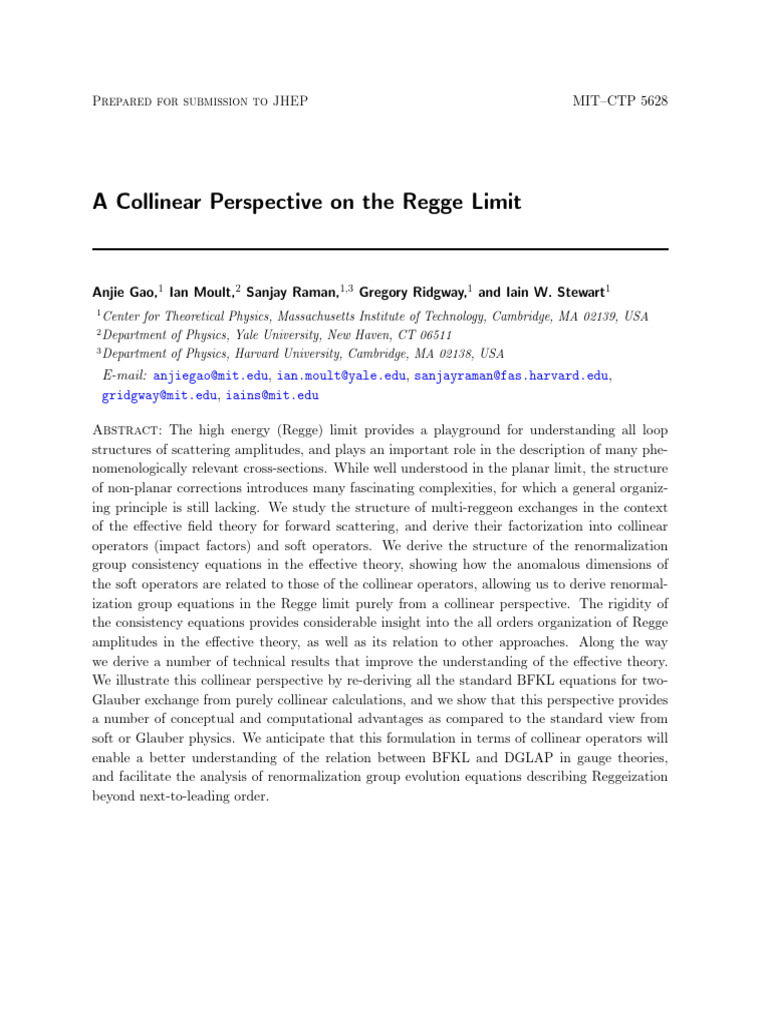 Prepared for submission to JHEP

MIT–CTP 5628

A Collinear Perspective on the Regge Limit

Anjie Gao,$^1$ Ian Moult,$^2$ Sanjay Raman,$^{1,3}$ Gregory Ridgway,$^1$ and Iain W. Stewart$^1$

$^1$Center for Theoretical Physics, Massachusetts Institute of Technology, Cambridge, MA 02139, USA
$^2$Department of Physics, Yale University, New Haven, CT 06511
$^3$Department of Physics, Harvard University, Cambridge, MA 02138, USA

E-mail: anjiegao@mit.edu, ian.moult@yale.edu, sanjayraman@fas.harvard.edu, gridgway@mit.edu, iains@mit.edu

Abstract: The high energy (Regge) limit provides a playground for understanding all loop structures of scattering amplitudes, and plays an important role in the description of many phenomenologically relevant cross-sections. While well understood in the planar limit, the structure of non-planar corrections introduces many fascinating complexities, for which a general organizing principle is still lacking. We study the structure of multi-reggeon exchanges in the context of the effective field theory for forward scattering, and derive their factorization into collinear operators (impact factors) and soft operators. We derive the structure of the renormalization group consistency equations in the effective theory, showing how the anomalous dimensions of the soft operators are related to those of the collinear operators, allowing us to derive renormalization group equations in the Regge limit purely from a collinear perspective. The rigidity of the consistency equations provides considerable insight into the all orders organization of Regge amplitudes in the effective theory, as well as its relation to other approaches. Along the way we derive a number of technical results that improve the understanding of the effective theory. We illustrate this collinear perspective by re-deriving all the standard BFKL equations for two-Glauber exchange from purely collinear calculations, and we show that this perspective provides a number of conceptual and computational advantages as compared to the standard view from soft or Glauber physics. We anticipate that this formulation in terms of collinear operators will enable a better understanding of the relation between BFKL and DGLAP in gauge theories, and facilitate the analysis of renormalization group evolution equations describing Reggeization beyond next-to-leading order.